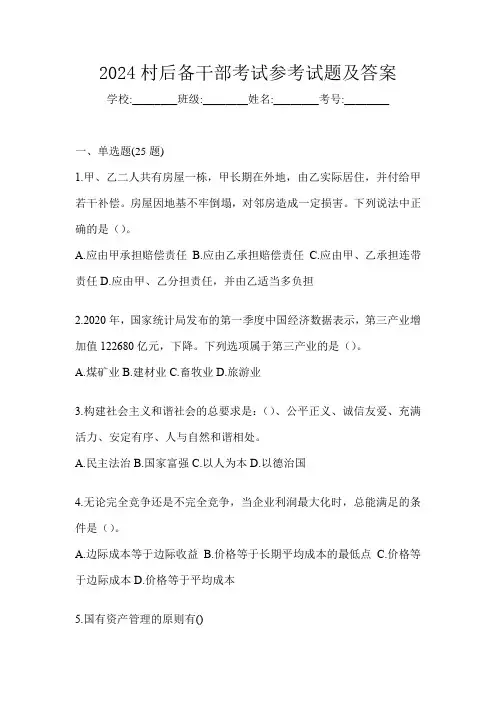 2024 村后备干部考试参考试题及答案

学校:________班级:________姓名:________考号:________

一、单选题(25 题)

1.甲、乙二人共有房屋一栋，甲长期在外地，由乙实际居住，并付给甲若干补偿。房屋因地基不牢倒塌，对邻房造成一定损害。下列说法中正确的是（）。

A.应由甲承担赔偿责任 B.应由乙承担赔偿责任 C.应由甲、乙承担连带责任 D.应由甲、乙分担责任，并由乙适当多负担

2.2020 年，国家统计局发布的第一季度中国经济数据表示，第三产业增加值 122680 亿元，下降。下列选项属于第三产业的是（）。

A.煤矿业 B.建材业 C.畜牧业 D.旅游业

3.构建社会主义和谐社会的总要求是：（）、公平正义、诚信友爱、充满活力、安定有序、人与自然和谐相处。

A.民主法治 B.国家富强 C.以人为本 D.以德治国

4.无论完全竞争还是不完全竞争，当企业利润最大化时，总能满足的条件是（）。

A.边际成本等于边际收益 B.价格等于长期平均成本的最低点 C.价格等于边际成本 D.价格等于平均成本

5.国有资产管理的原则有()